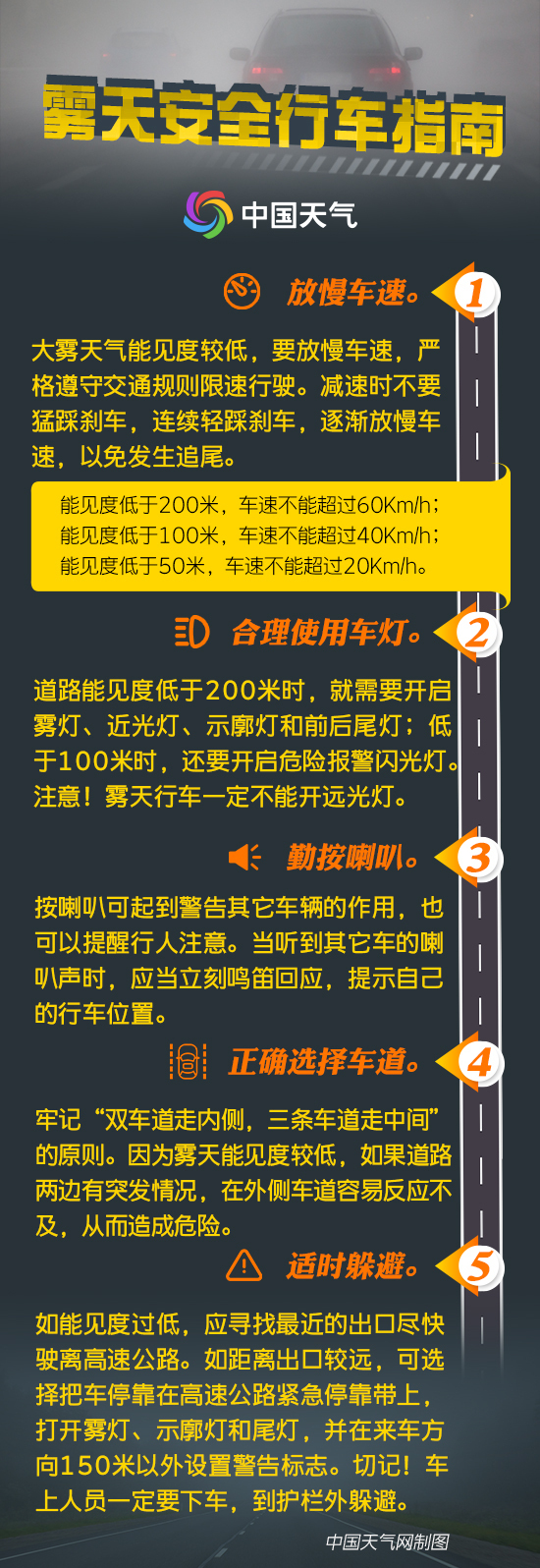 雾天安全行车指南

中国天气

放慢车速。 1

大雾天气能见度较低，要放慢车速，严格遵守交通规则限速行驶。减速时不要猛踩刹车，连续轻踩刹车，逐渐放慢车速，以免发生追尾。

能见度低于200米，车速不能超过60Km/h；
能见度低于100米，车速不能超过40Km/h；
能见度低于50米，车速不能超过20Km/h。

合理使用车灯。 2

道路能见度低于200米时，就需要开启雾灯、近光灯、示廓灯和前后尾灯；低于100米时，还要开启危险报警闪光灯。注意！雾天行车一定不能开远光灯。

勤按喇叭。 3

按喇叭可起到警告其它车辆的作用，也可以提醒行人注意。当听到其它车的喇叭声时，应当立刻鸣笛回应，提示自己的行车位置。

正确选择车道。 4

牢记“双车道走内侧，三条车道走中间”的原则。因为雾天能见度较低，如果道路两边有突发情况，在外侧车道容易反应不及，从而造成危险。

适时躲避。 5

如能见度过低，应寻找最近的出口尽快驶离高速公路。如距离出口较远，可选择把车停靠在高速公路紧急停靠带上，打开雾灯、示廓灯和尾灯，并在来车方向150米以外设置警告标志。切记！车上人员一定要下车，到护栏外躲避。

中国天气网制图